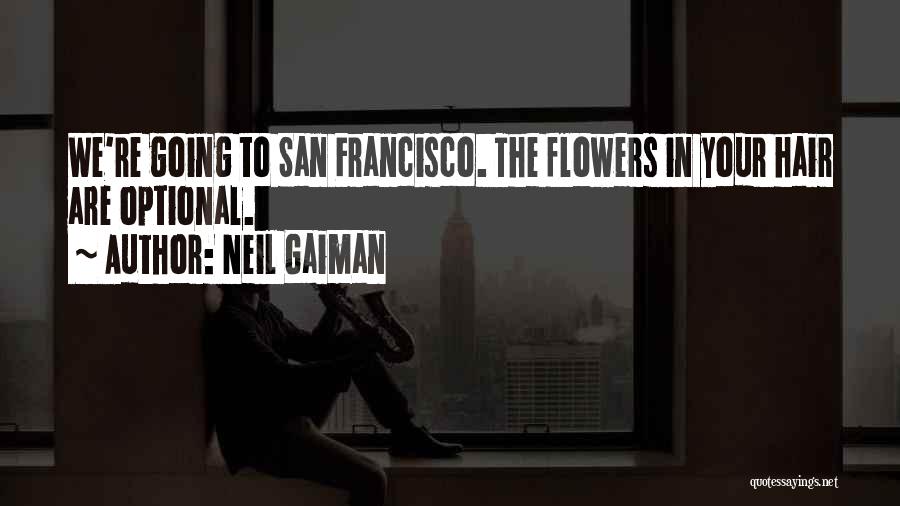 WE'RE GOING TO SAN FRANCISCO. THE FLOWERS IN YOUR HAIR ARE OPTIONAL.
~ AUTHOR: NEIL GAIMAN

quotessayings.net